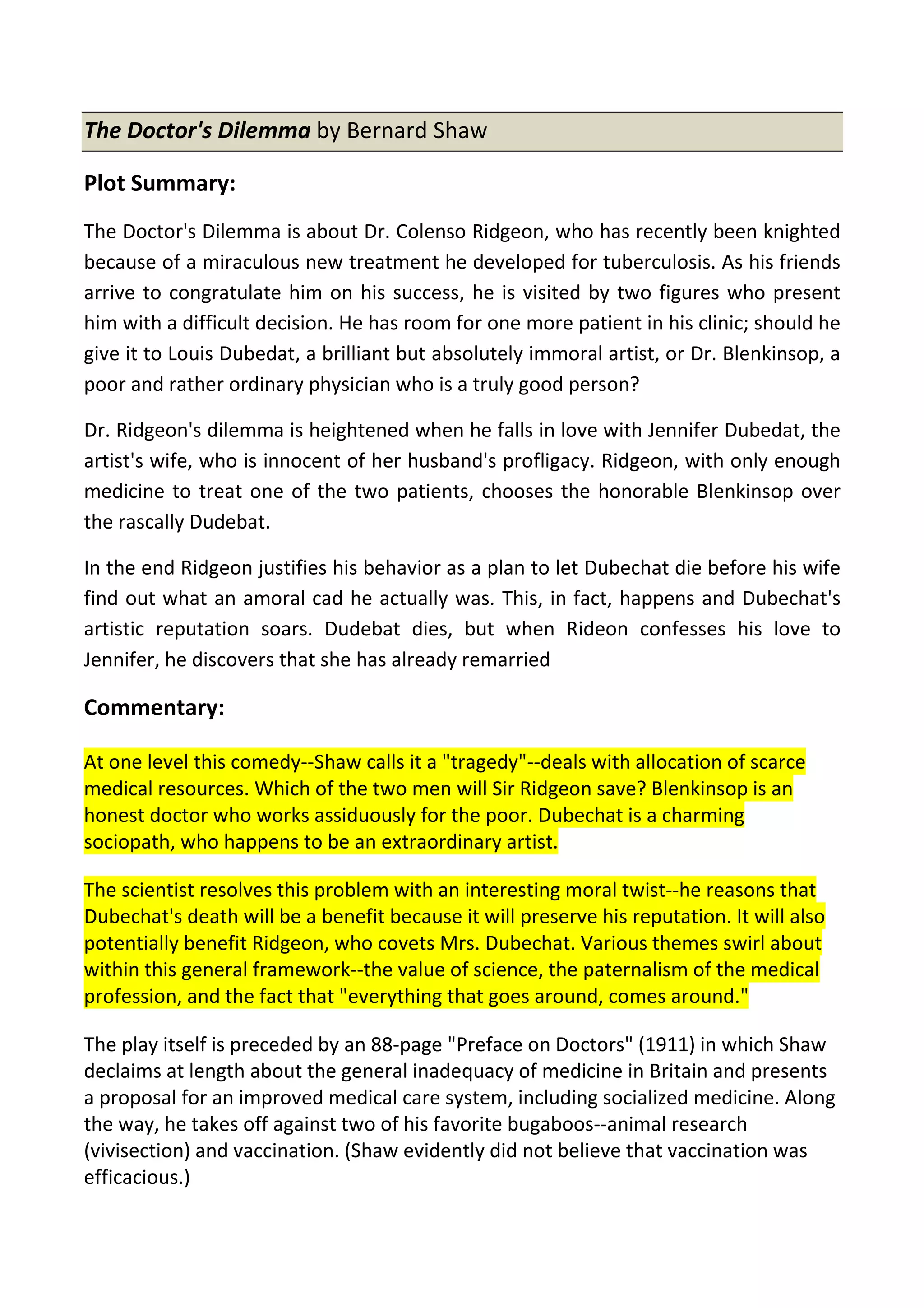 The Doctor's Dilemma by Bernard Shaw

Plot Summary:

The Doctor's Dilemma is about Dr. Colenso Ridgeon, who has recently been knighted because of a miraculous new treatment he developed for tuberculosis. As his friends arrive to congratulate him on his success, he is visited by two figures who present him with a difficult decision. He has room for one more patient in his clinic; should he give it to Louis Dubedat, a brilliant but absolutely immoral artist, or Dr. Blenkinsop, a poor and rather ordinary physician who is a truly good person?

Dr. Ridgeon's dilemma is heightened when he falls in love with Jennifer Dubedat, the artist's wife, who is innocent of her husband's profligacy. Ridgeon, with only enough medicine to treat one of the two patients, chooses the honorable Blenkinsop over the rascally Dudebat.

In the end Ridgeon justifies his behavior as a plan to let Dubechat die before his wife find out what an amoral cad he actually was. This, in fact, happens and Dubechat's artistic reputation soars. Dudebat dies, but when Rideon confesses his love to Jennifer, he discovers that she has already remarried

Commentary:

At one level this comedy--Shaw calls it a "tragedy"--deals with allocation of scarce medical resources. Which of the two men will Sir Ridgeon save? Blenkinsop is an honest doctor who works assiduously for the poor. Dubechat is a charming sociopath, who happens to be an extraordinary artist.

The scientist resolves this problem with an interesting moral twist--he reasons that Dubechat's death will be a benefit because it will preserve his reputation. It will also potentially benefit Ridgeon, who covets Mrs. Dubechat. Various themes swirl about within this general framework--the value of science, the paternalism of the medical profession, and the fact that "everything that goes around, comes around."

The play itself is preceded by an 88-page "Preface on Doctors" (1911) in which Shaw declaims at length about the general inadequacy of medicine in Britain and presents a proposal for an improved medical care system, including socialized medicine. Along the way, he takes off against two of his favorite bugaboos--animal research (vivisection) and vaccination. (Shaw evidently did not believe that vaccination was efficacious.)